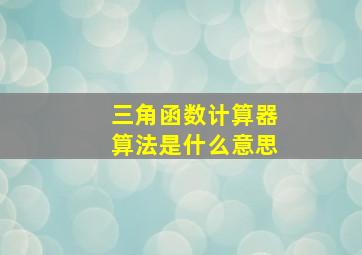 三角函数计算器
算法是什么意思